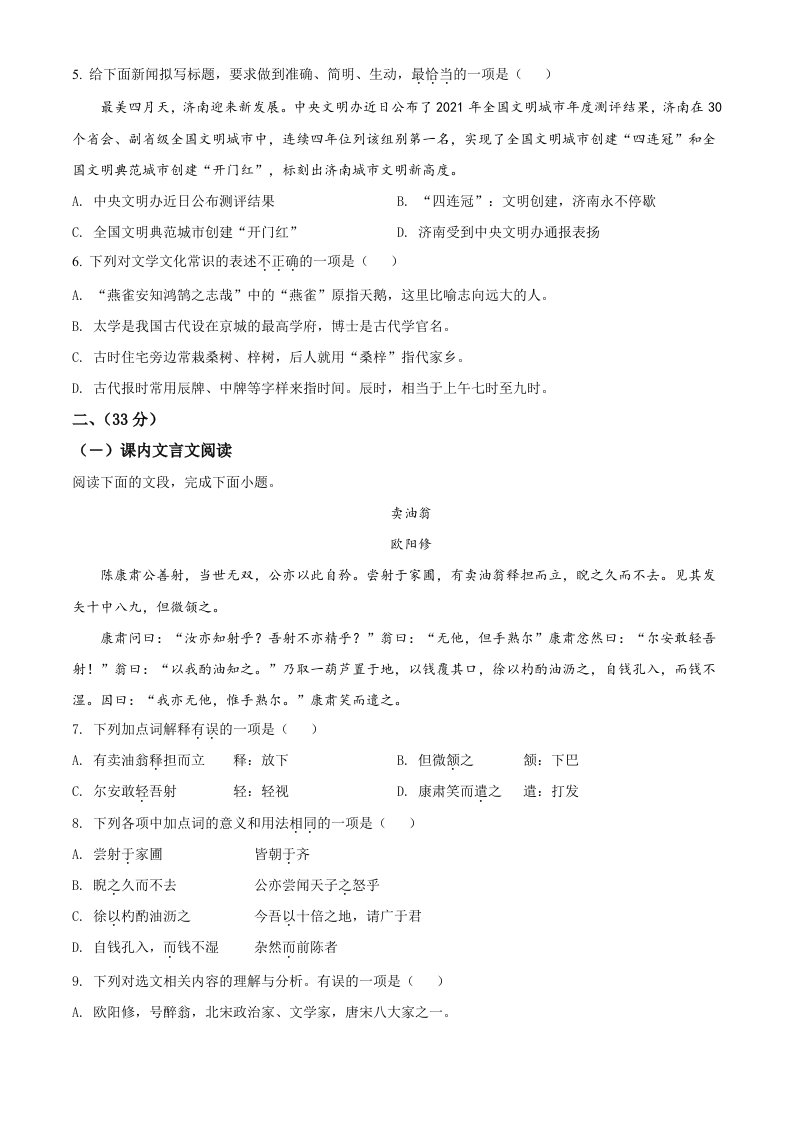 5. 给下面新闻拟写标题，要求做到准确、简明、生动，最恰当的一项是（　　）

最美四月天，济南迎来新发展。中央文明办近日公布了2021年全国文明城市年度测评结果，济南在30个省会、副省级全国文明城市中，连续四年位列该组别第一名，实现了全国文明城市创建“四连冠”和全国文明典范城市创建“开门红”，标刻出济南城市文明新高度。

A. 中央文明办近日公布测评结果　　B. “四连冠”：文明创建，济南永不停歇

C. 全国文明典范城市创建“开门红”　　D. 济南受到中央文明办通报表扬

6. 下列对文学文化常识的表述不正确的一项是（　　）

A. “燕雀安知鸿鹄之志哉”中的“燕雀”原指天鹅，这里比喻志向远大的人。

B. 太学是我国古代设在京城的最高学府，博士是古代学官名。

C. 古时住宅旁边常栽桑树、梓树，后人就用“桑梓”指代家乡。

D. 古代报时常用辰牌、中牌等字样来指时间。辰时，相当于上午七时至九时。

二、(33分)

（一）课内文言文阅读

阅读下面的文段，完成下面小题。

卖油翁

欧阳修

陈康肃公善射，当世无双，公亦以此自矜。尝射于家圃，有卖油翁释担而立，睨之久而不去。见其发矢十中八九，但微颔之。

康肃问曰：“汝亦知射乎？吾射不亦精乎？”翁曰：“无他，但手熟尔”康肃忿然曰：“尔安敢轻吾射！”翁曰：“以我酌油知之。”乃取一葫芦置于地，以钱覆其口，徐以杓酌油沥之，自钱孔入，而钱不湿。因曰：“我亦无他，惟手熟尔。”康肃笑而遣之。

7. 下列加点词解释有误的一项是（　　）

A. 有卖油翁释担而立　　释：放下　　B. 但微颔之　　颔：下巴

C. 尔安敢轻吾射　　轻：轻视　　D. 康肃笑而遣之　　遣：打发

8. 下列各项中加点词的意义和用法相同的一项是（　　）

A. 尝射于家圃　　皆朝于齐

B. 睨之久而不去　　公亦尝闻天子之怒乎

C. 徐以杓酌油沥之　　今吾以十倍之地，请广于君

D. 自钱孔入，而钱不湿　　杂然而前陈者

9. 下列对选文相关内容的理解与分析。有误的一项是（　　）

A. 欧阳修，号醉翁，北宋政治家、文学家，唐宋八大家之一。